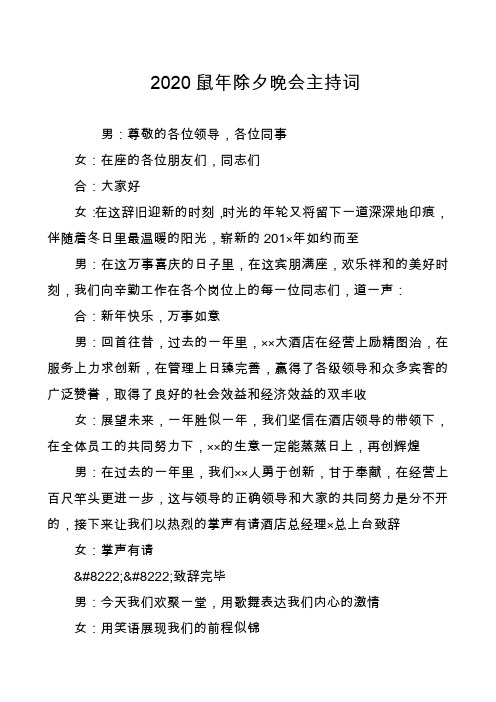 2020 鼠年除夕晚会主持词

男：尊敬的各位领导，各位同事

女：在座的各位朋友们，同志们

合：大家好

女:在这辞旧迎新的时刻,时光的年轮又将留下一道深深地印痕，伴随着冬日里最温暖的阳光，崭新的 201×年如约而至

男：在这万事喜庆的日子里，在这宾朋满座，欢乐祥和的美好时刻，我们向辛勤工作在各个岗位上的每一位同志们，道一声：

合：新年快乐，万事如意

男：回首往昔，过去的一年里，××大酒店在经营上励精图治，在服务上力求创新，在管理上日臻完善，赢得了各级领导和众多宾客的广泛赞誉，取得了良好的社会效益和经济效益的双丰收

女：展望未来，一年胜似一年，我们坚信在酒店领导的带领下，在全体员工的共同努力下，××的生意一定能蒸蒸日上，再创辉煌

男：在过去的一年里，我们××人勇于创新，甘于奉献，在经营上百尺竿头更进一步，这与领导的正确领导和大家的共同努力是分不开的，接下来让我们以热烈的掌声有请酒店总经理×总上台致辞

女：掌声有请

&#8222;&#8222;致辞完毕

男：今天我们欢聚一堂，用歌舞表达我们内心的激情

女：用笑语展现我们的前程似锦